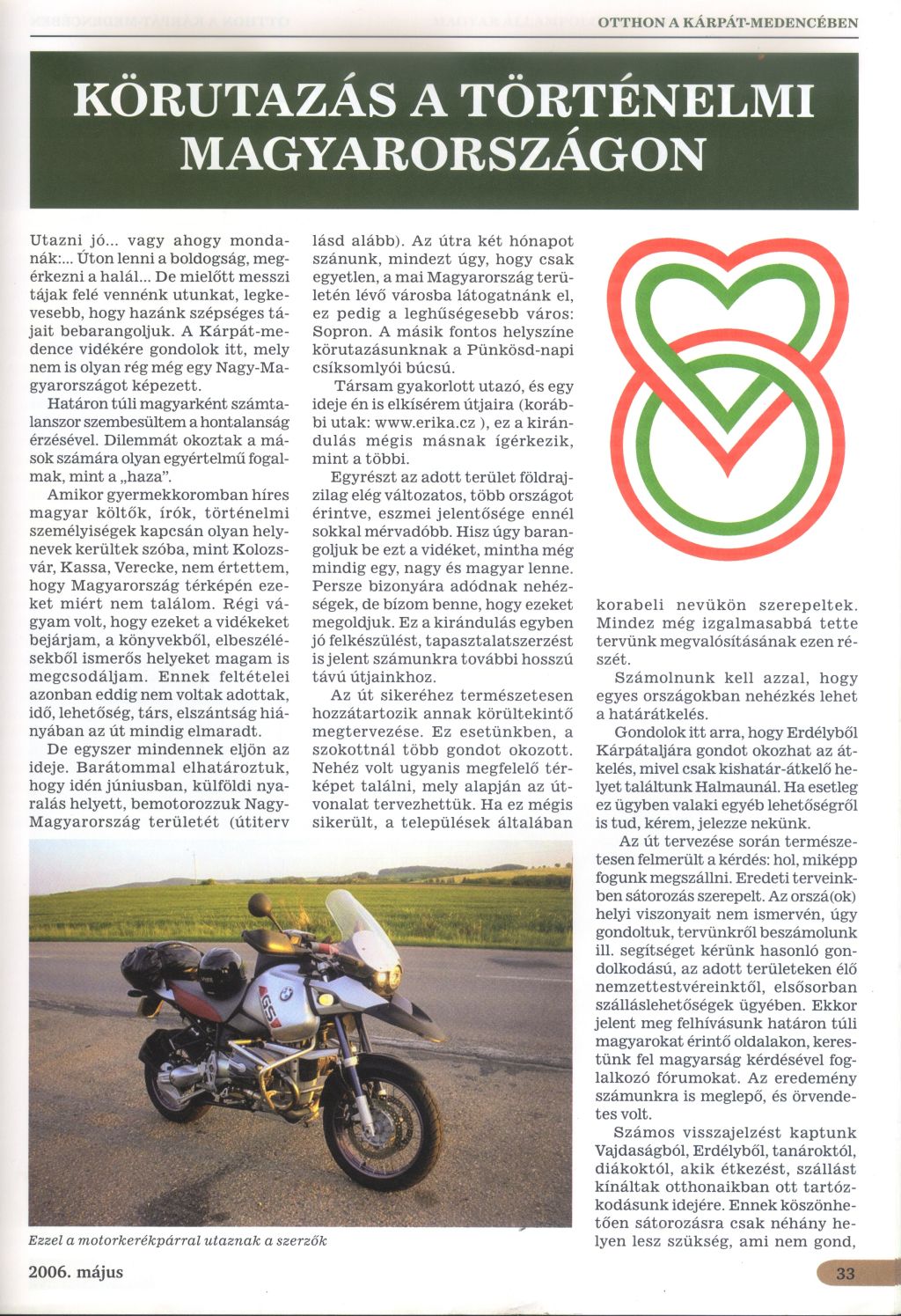 OTTHON A KÁRPÁT-MEDENCÉBEN

KÖRUTAZÁS A TÖRTÉNELMI MAGYARORSZÁGON

Utazni jó... vagy ahogy mondanák:... Úton lenni a boldogság, megérkezni a halál... De mielőtt messzi tájak felé vennénk utunkat, legkevesebb, hogy hazánk szépséges tájait bebarangoljuk. A Kárpát-medence vidékére gondolok itt, mely nem is olyan rég még egy Nagy-Magyarországot képezett.

Határon túli magyarként számtalanszor szembesültem a hontalanság érzésével. Dilemmát okoztak a mások számára olyan egyértelmű fogalmak, mint a „haza".

Amikor gyermekkoromban híres magyar költők, írók, történelmi személyiségek kapcsán olyan helynevek kerültek szóba, mint Kolozsvár, Kassa, Verecke, nem értettem, hogy Magyarország térképén ezeket miért nem találom. Régi vágyam volt, hogy ezeket a vidékeket bejárjam, a könyvekből, elbeszélésekből ismerős helyeket magam is megcsodáljam. Ennek feltételei azonban eddig nem voltak adottak, idő, lehetőség, társ, elszántság hiányában az út mindig elmaradt.

De egyszer mindennek eljön az ideje. Barátommal elhatároztuk, hogy idén júniusban, külföldi nyaralás helyett, bemotorozzuk Nagy-Magyarország területét (útiterv lásd alább). Az útra két hónapot szánunk, mindezt úgy, hogy csak egyetlen, a mai Magyarország területén lévő városba látogatnánk el, ez pedig a leghűségesebb város: Sopron. A másik fontos helyszíne körutazásunknak a Pünkösd-napi csíksomlyói búcsú.

Társam gyakorlott utazó, és egy ideje én is elkísérem útjaira (korábbi utak: www.erika.cz ), ez a kirándulás mégis másnak ígérkezik, mint a többi.

Egyrészt az adott terület földrajzilag elég változatos, több országot érintve, eszmei jelentősége ennél sokkal mérvadóbb. Hisz úgy barangoljuk be ezt a vidéket, mintha még mindig egy, nagy és magyar lenne. Persze bizonyára adódnak nehézségek, de bízom benne, hogy ezeket megoldjuk. Ez a kirándulás egyben jó felkészülést, tapasztalatszerzést is jelent számunkra további hosszú távú útjainkhoz.

Az út sikeréhez természetesen hozzátartozik annak körültekintő megtervezése. Ez esetünkben, a szokottnál több gondot okozott. Nehéz volt ugyanis megfelelő térképet találni, mely alapján az útvonalat tervezhettük. Ha ez mégis sikerült, a települések általában korabeli nevükön szerepeltek. Mindez még izgalmasabbá tette tervünk megvalósításának ezen részét.

Számolnunk kell azzal, hogy egyes országokban nehézkés lehet a határátkelés.

Gondolok itt arra, hogy Erdélyből Kárpátaljára gondot okozhat az átkelés, mivel csak kishatár-átkelő helyet találtunk Halmaunál. Ha esetleg ez ügyben valaki egyéb lehetőségről is tud, kérem, jelezze nekünk.

Az út tervezése során természetesen felmerült a kérdés: hol, miképp fogunk megszállni. Eredeti terveinkben sátorozás szerepelt. Az orszá(ok) helyi viszonyait nem ismervén, úgy gondoltuk, tervünkről beszámolunk ill. segítséget kérünk hasonló gondolkodású, az adott területeken élő nemzettestvéreinktől, elsősorban szálláslehetőségek ügyében. Ekkor jelent meg felhívásunk határon túli magyarokat érintő oldalakon, kerestünk fel magyarság kérdésével foglalkozó fórumokat. Az eredemény számunkra is meglepő, és örvendetes volt.

Számos visszajelzést kaptunk Vajdaságból, Erdélyből, tanároktól, diákoktól, akik étkezést, szállást kínáltak otthonaikban ott tartózkodásunk idejére. Ennek köszönhetően sátorozásra csak néhány helyen lesz szükség, ami nem gond,

Ezzel a motorkerékpárral utaznak a szerzők

2006. május

33